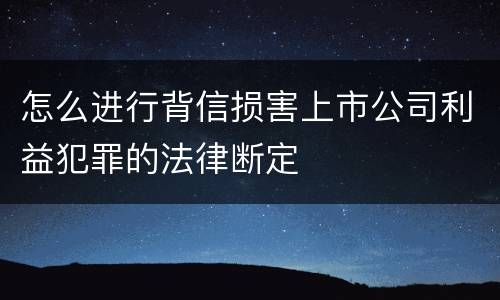 怎么进行背信损害上市公司利益犯罪的法律断定